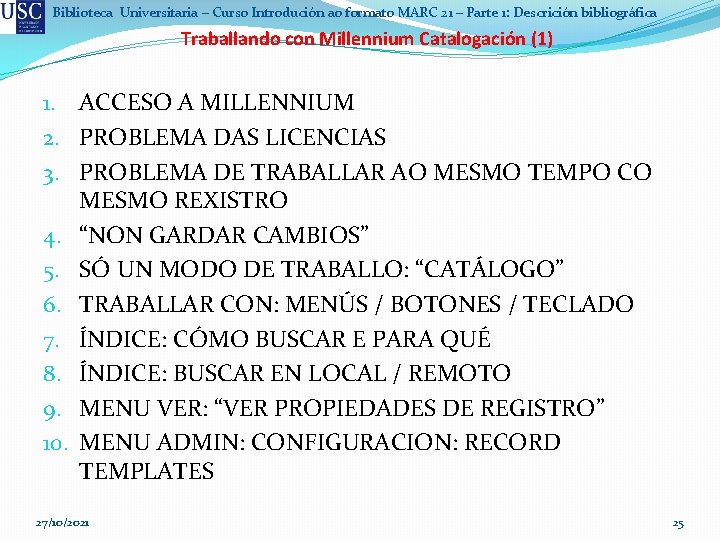 USC

Biblioteca Universitaria – Curso Introdución ao formato MARC 21 – Parte 1: Descrición bibliográfica

Traballando con Millennium Catalogación (1)

1. ACCESO A MILLENNIUM
2. PROBLEMA DAS LICENCIAS
3. PROBLEMA DE TRABALLAR AO MESMO TEMPO CO MESMO REXISTRO
4. “NON GARDAR CAMBIOS”
5. SÓ UN MODO DE TRABALLO: “CATÁLOGO”
6. TRABALLAR CON: MENÚS / BOTONES / TECLADO
7. ÍNDICE: CÓMO BUSCAR E PARA QUÉ
8. ÍNDICE: BUSCAR EN LOCAL / REMOTO
9. MENU VER: “VER PROPIEDADES DE REGISTRO”
10. MENU ADMIN: CONFIGURACION: RECORD TEMPLATES

27/10/2021

25